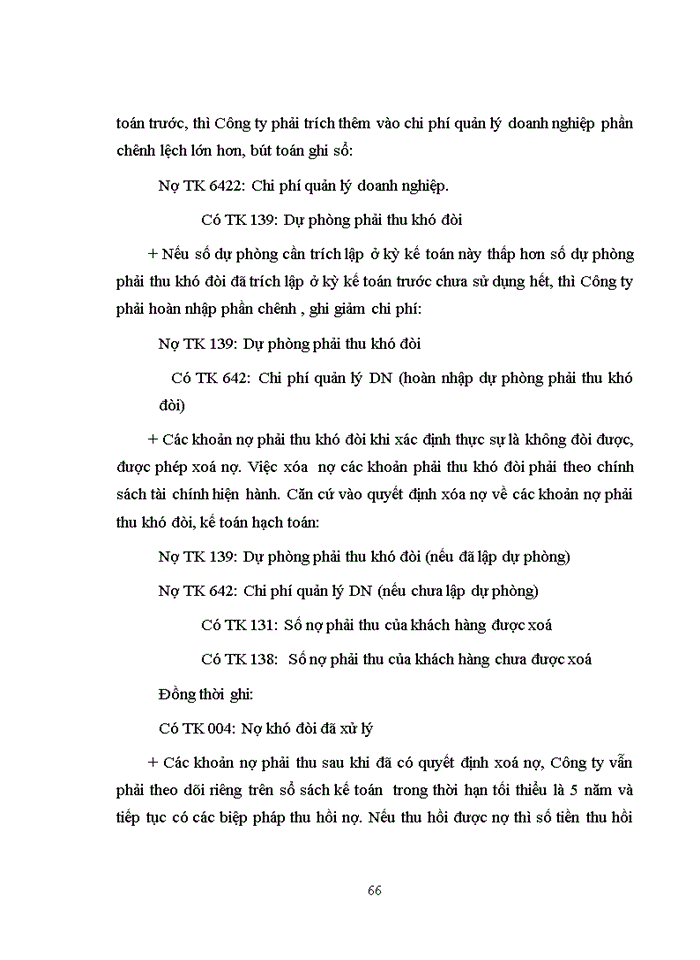 toán trước, thì Công ty phải trích thêm vào chi phí quản lý doanh nghiệp phần chênh lệch lớn hơn, bút toán ghi sổ:

Nợ TK 6422: Chi phí quản lý doanh nghiệp.

Có TK 139: Dự phòng phải thu khó đòi

+ Nếu số dự phòng cần trích lập ở kỳ kế toán này thấp hơn số dự phòng phải thu khó đòi đã trích lập ở kỳ kế toán trước chưa sử dụng hết, thì Công ty phải hoàn nhập phần chênh , ghi giảm chi phí:

Nợ TK 139: Dự phòng phải thu khó đòi

Có TK 642: Chi phí quản lý DN (hoàn nhập dự phòng phải thu khó đòi)

+ Các khoản nợ phải thu khó đòi khi xác định thực sự là không đòi được, được phép xoá nợ. Việc xóa nợ các khoản phải thu khó đòi phải theo chính sách tài chính hiện hành. Căn cứ vào quyết định xóa nợ về các khoản nợ phải thu khó đòi, kế toán hạch toán:

Nợ TK 139: Dự phòng phải thu khó đòi (nếu đã lập dự phòng)

Nợ TK 642: Chi phí quản lý DN (nếu chưa lập dự phòng)

Có TK 131: Số nợ phải thu của khách hàng được xoá

Có TK 138: Số nợ phải thu của khách hàng chưa được xoá

Đồng thời ghi:

Có TK 004: Nợ khó đòi đã xử lý

+ Các khoản nợ phải thu sau khi đã có quyết định xoá nợ, Công ty vẫn phải theo dõi riêng trên sổ sách kế toán trong thời hạn tối thiểu là 5 năm và tiếp tục có các biệp pháp thu hồi nợ. Nếu thu hồi được nợ thì số tiền thu hồi

66